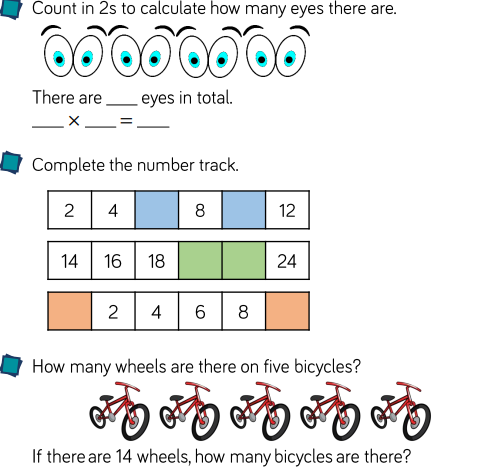 Count in 2s to calculate how many eyes there are.

There are ____ eyes in total.

____ × ____ = ____

Complete the number track.

| 2 | 4 |  | 8 |  | 12 |
|---|---|---|---|---|---|

| 14 | 16 | 18 |  |  | 24 |
|---|---|---|---|---|---|

|  | 2 | 4 | 6 | 8 |  |
|---|---|---|---|---|---|

How many wheels are there on five bicycles?

If there are 14 wheels, how many bicycles are there?